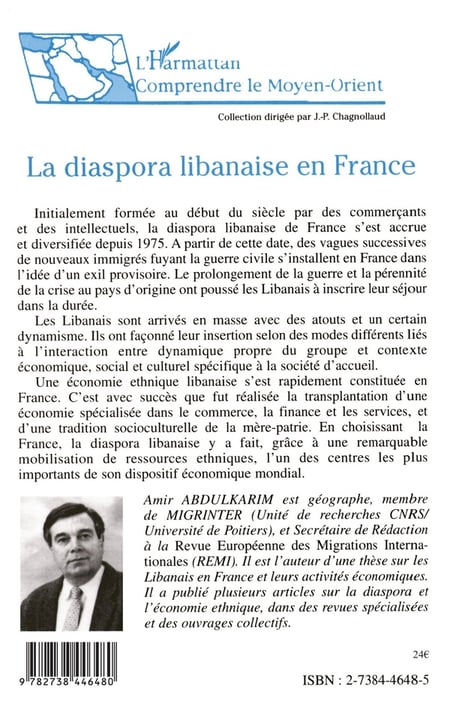 L'Harmattan
Comprendre le Moyen-Orient

Collection dirigée par J.-P. Chagnollaud

La diaspora libanaise en France

Initialement formée au début du siècle par des commerçants et des intellectuels, la diaspora libanaise de France s'est accrue et diversifiée depuis 1975. A partir de cette date, des vagues successives de nouveaux immigrés fuyant la guerre civile s'installent en France dans l'idée d'un exil provisoire. Le prolongement de la guerre et la pérennité de la crise au pays d'origine ont poussé les Libanais à inscrire leur séjour dans la durée.

Les Libanais sont arrivés en masse avec des atouts et un certain dynamisme. Ils ont façonné leur insertion selon des modes différents liés à l'interaction entre dynamique propre du groupe et contexte économique, social et culturel spécifique à la société d'accueil.

Une économie ethnique libanaise s'est rapidement constituée en France. C'est avec succès que fut réalisée la transplantation d'une économie spécialisée dans le commerce, la finance et les services, et d'une tradition socioculturelle de la mère-patrie. En choisissant la France, la diaspora libanaise y a fait, grâce à une remarquable mobilisation de ressources ethniques, l'un des centres les plus importants de son dispositif économique mondial.

Amir ABDULKARIM est géographe, membre de MIGRINTER (Unité de recherches CNRS/ Université de Poitiers), et Secrétaire de Rédaction à la Revue Européenne des Migrations Internationales (REMI). Il est l'auteur d'une thèse sur les Libanais en France et leurs activités économiques. Il a publié plusieurs articles sur la diaspora et l'économie ethnique, dans des revues spécialisées et des ouvrages collectifs.

24€

9 782738 446480

ISBN : 2-7384-4648-5